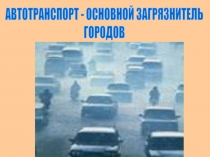 АВТОТРАНСПОРТ - ОСНОВНОЙ ЗАГРЯЗНИТЕЛЬ ГОРОДОВ